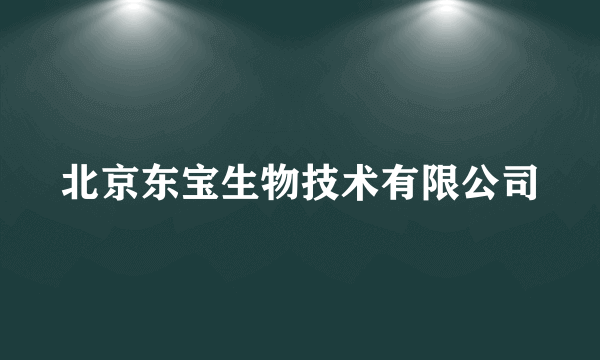 北京东宝生物技术有限公司